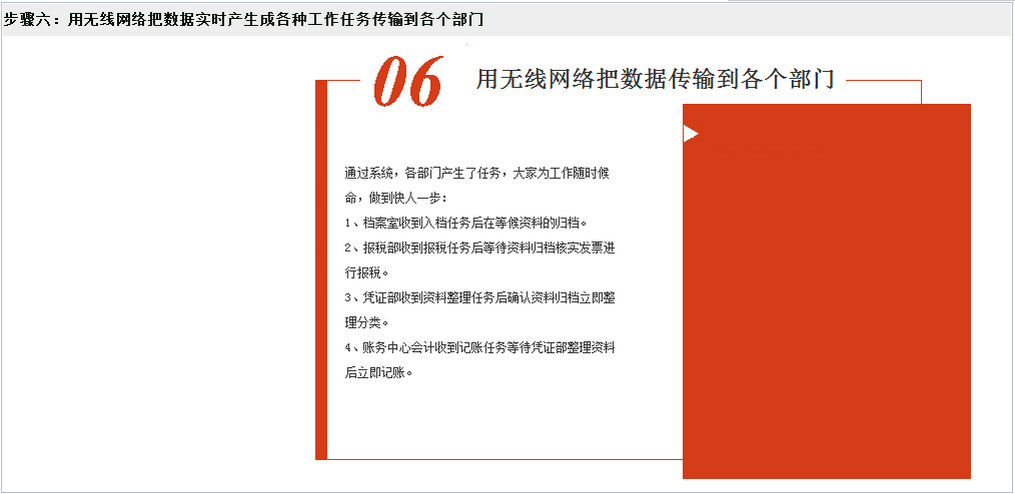 步骤六：用无线网络把数据实时产生成各种工作任务传输到各个部门

06

用无线网络把数据传输到各个部门

通过系统，各部门产生了任务，大家为工作随时候命，做到快人一步：

1、档案室收到入档任务后在等候资料的归档。

2、报税部收到报税任务后等待资料归档核实发票进行报税。

3、凭证部收到资料整理任务后确认资料归档立即整理分类。

4、账务中心会计收到记账任务等待凭证部整理资料后立即记账。